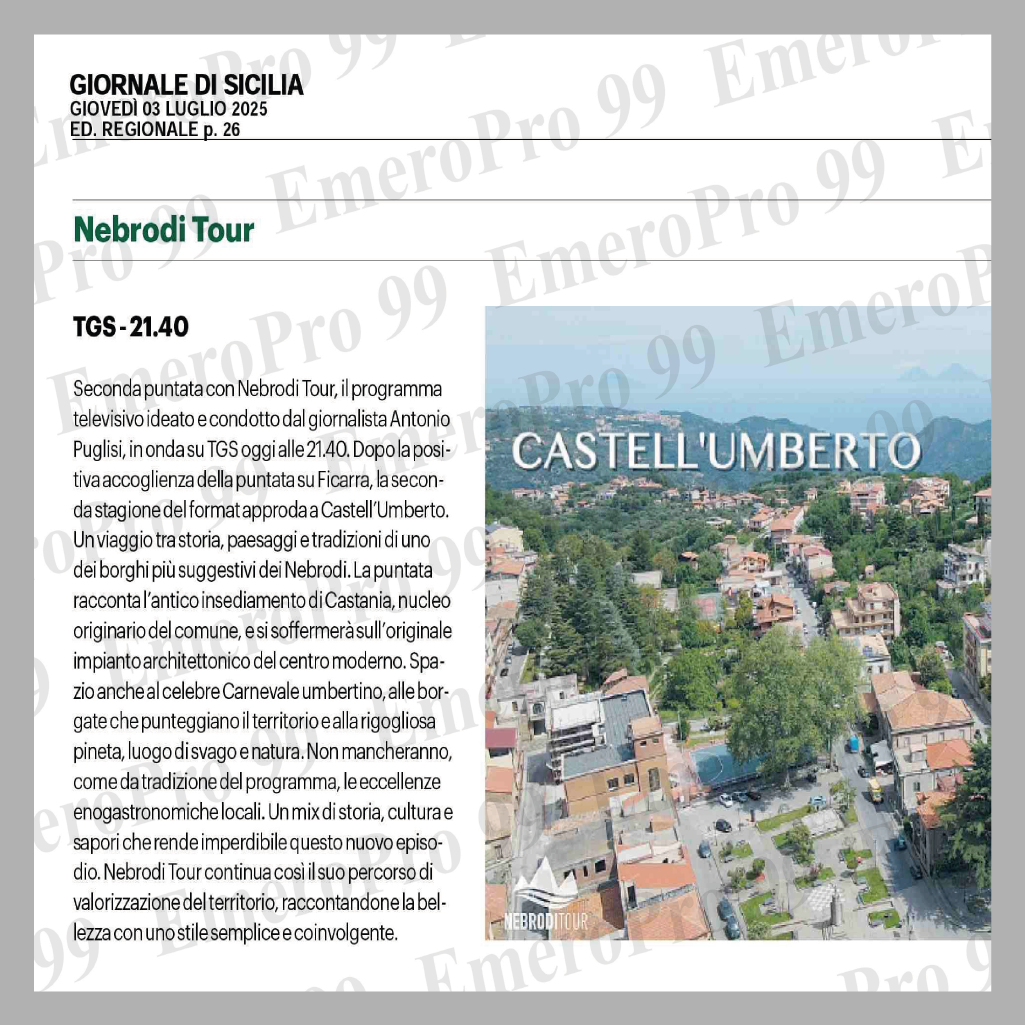 GIORNALE DI SICILIA
GIOVEDÌ 03 LUGLIO 2025
ED. REGIONALE p. 26

Nebrodi Tour

TGS - 21.40

Seconda puntata con Nebrodi Tour, il programma televisivo ideato e condotto dal giornalista Antonio Puglisi, in onda su TGS oggi alle 21.40. Dopo la positiva accoglienza della puntata su Ficarra, la seconda stagione del format approda a Castell'Umberto. Un viaggio tra storia, paesaggi e tradizioni di uno dei borghi più suggestivi dei Nebrodi. La puntata racconta l'antico insediamento di Castania, nucleo originario del comune, e si soffermerà sull'originale impianto architettonico del centro moderno. Spazio anche al celebre Carnevale umbertino, alle borgate che punteggiano il territorio e alla rigogliosa pineta, luogo di svago e natura. Non mancheranno, come da tradizione del programma, le eccellenze enogastronomiche locali. Un mix di storia, cultura e sapori che rende imperdibile questo nuovo episodio. Nebrodi Tour continua così il suo percorso di valorizzazione del territorio, raccontandone la bellezza con uno stile semplice e coinvolgente.

CASTELL'UMBERTO

NEBRODITOUR

EmeroPro 99